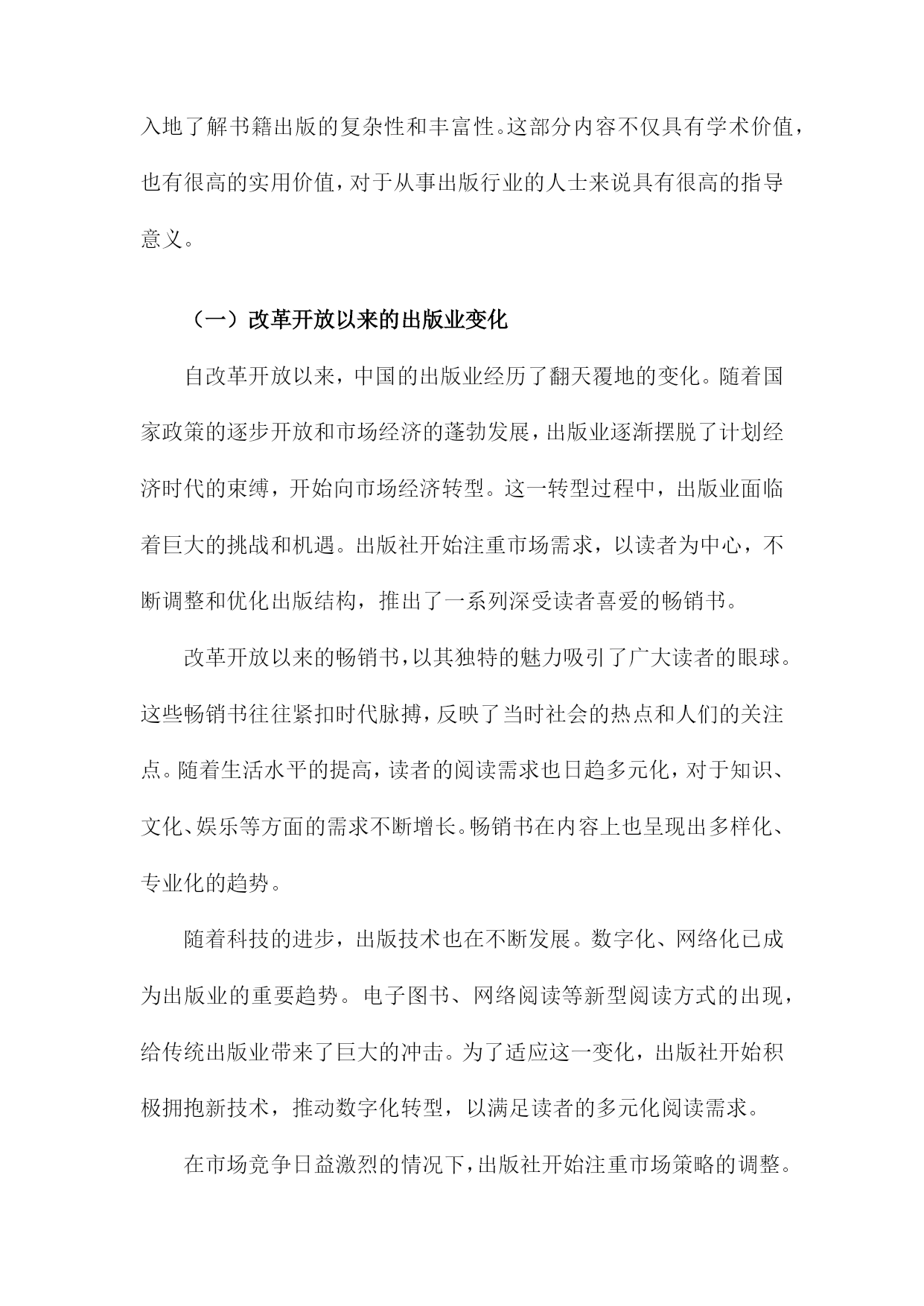 入地了解书籍出版的复杂性和丰富性。这部分内容不仅具有学术价值，也有很高的实用价值，对于从事出版行业的人士来说具有很高的指导意义。

（一）改革开放以来的出版业变化

自改革开放以来，中国的出版业经历了翻天覆地的变化。随着国家政策的逐步开放和市场经济的蓬勃发展，出版业逐渐摆脱了计划经济时代的束缚，开始向市场经济转型。这一转型过程中，出版业面临着巨大的挑战和机遇。出版社开始注重市场需求，以读者为中心，不断调整和优化出版结构，推出了一系列深受读者喜爱的畅销书。

改革开放以来的畅销书，以其独特的魅力吸引了广大读者的眼球。这些畅销书往往紧扣时代脉搏，反映了当时社会的热点和人们的关注点。随着生活水平的提高，读者的阅读需求也日趋多元化，对于知识、文化、娱乐等方面的需求不断增长。畅销书在内容上也呈现出多样化、专业化的趋势。

随着科技的进步，出版技术也在不断发展。数字化、网络化已成为出版业的重要趋势。电子图书、网络阅读等新型阅读方式的出现，给传统出版业带来了巨大的冲击。为了适应这一变化，出版社开始积极拥抱新技术，推动数字化转型，以满足读者的多元化阅读需求。

在市场竞争日益激烈的情况下，出版社开始注重市场策略的调整。